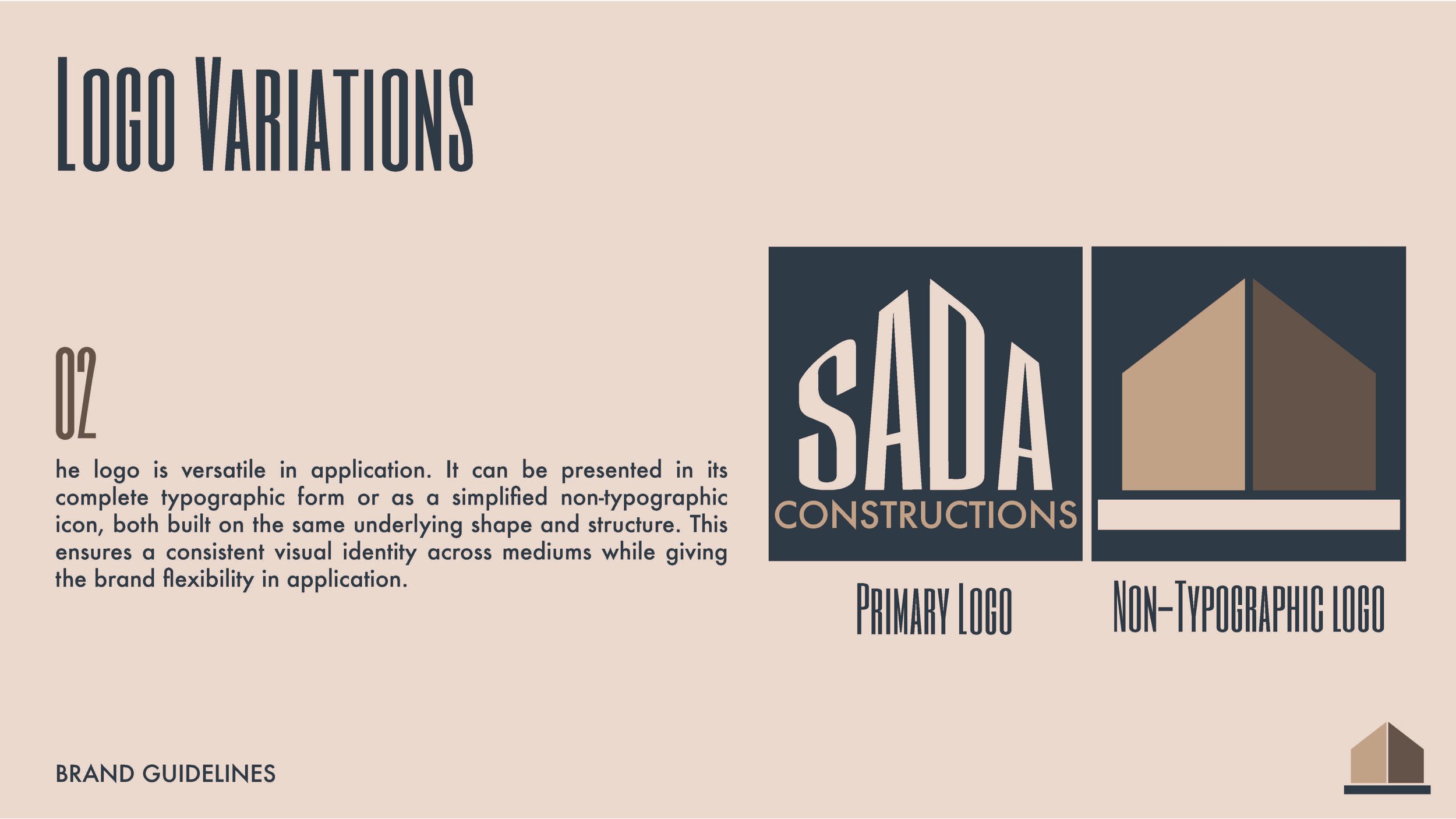 LOGO VARIATIONS

02

he logo is versatile in application. It can be presented in its complete typographic form or as a simplified non-typographic icon, both built on the same underlying shape and structure. This ensures a consistent visual identity across mediums while giving the brand flexibility in application.

SADA
CONSTRUCTIONS

PRIMARY LOGO

NON-TYPOGRAPHIC LOGO

BRAND GUIDELINES